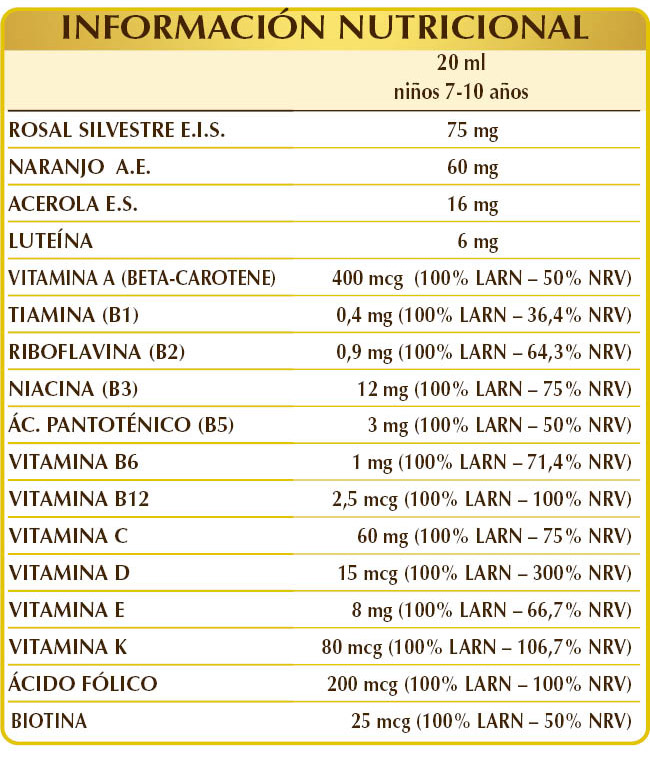 INFORMACIÓN NUTRICIONAL

| | 20 ml niños 7-10 años |
|---|---|
| ROSAL SILVESTRE E.I.S. | 75 mg |
| NARANJO A.E. | 60 mg |
| ACEROLA E.S. | 16 mg |
| LUTEÍNA | 6 mg |
| VITAMINA A (BETA-CAROTENE) | 400 mcg (100% LARN – 50% NRV) |
| TIAMINA (B1) | 0,4 mg (100% LARN – 36,4% NRV) |
| RIBOFLAVINA (B2) | 0,9 mg (100% LARN – 64,3% NRV) |
| NIACINA (B3) | 12 mg (100% LARN – 75% NRV) |
| ÁC. PANTOTÉNICO (B5) | 3 mg (100% LARN – 50% NRV) |
| VITAMINA B6 | 1 mg (100% LARN – 71,4% NRV) |
| VITAMINA B12 | 2,5 mcg (100% LARN – 100% NRV) |
| VITAMINA C | 60 mg (100% LARN – 75% NRV) |
| VITAMINA D | 15 mcg (100% LARN – 300% NRV) |
| VITAMINA E | 8 mg (100% LARN – 66,7% NRV) |
| VITAMINA K | 80 mcg (100% LARN – 106,7% NRV) |
| ÁCIDO FÓLICO | 200 mcg (100% LARN – 100% NRV) |
| BIOTINA | 25 mcg (100% LARN – 50% NRV) |